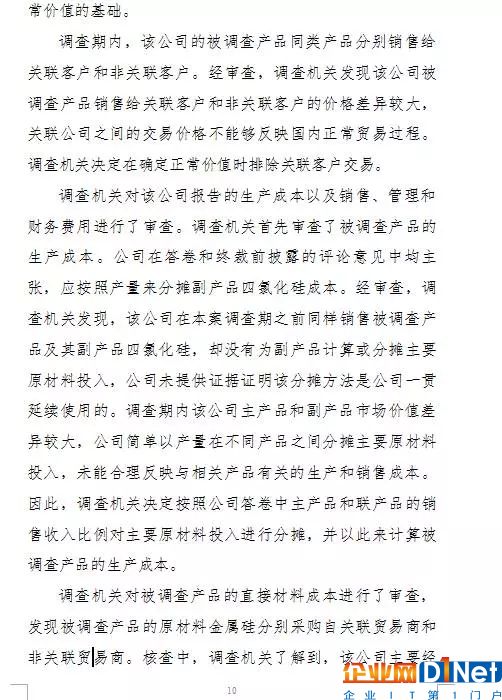 常价值的基础。

调查期内，该公司的被调查产品同类产品分别销售给关联客户和非关联客户。经审查，调查机关发现该公司被调查产品销售给关联客户和非关联客户的价格差异较大，关联公司之间的交易价格不能够反映国内正常贸易过程。调查机关决定在确定正常价值时排除关联客户交易。

调查机关对该公司报告的生产成本以及销售、管理和财务费用进行了审查。调查机关首先审查了被调查产品的生产成本。公司在答卷和终裁前披露的评论意见中均主张，应按照产量来分摊副产品四氯化硅成本。经审查，调查机关发现，该公司在本案调查期之前同样销售被调查产品及其副产品四氯化硅，却没有为副产品计算或分摊主要原材料投入，公司未提供证据证明该分摊方法是公司一贯延续使用的。调查期内该公司主产品和副产品市场价值差异较大，公司简单以产量在不同产品之间分摊主要原材料投入，未能合理反映与相关产品有关的生产和销售成本。因此，调查机关决定按照公司答卷中主产品和联产品的销售收入比例对主要原材料投入进行分摊，并以此来计算被调查产品的生产成本。

调查机关对被调查产品的直接材料成本进行了审查，发现被调查产品的原材料金属硅分别采购自关联贸易商和非关联贸易商。核查中，调查机关了解到，该公司主要经

10

企业网D1Net
企业IT第1门户